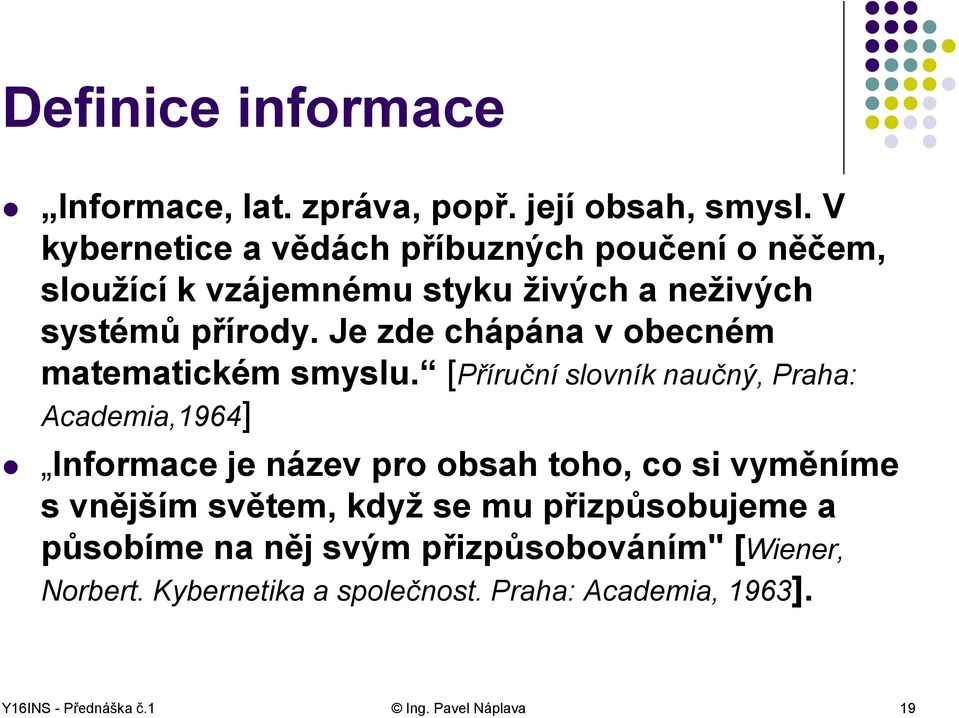 Definice informace

„Informace, lat. zpráva, popř. její obsah, smysl. V kybernetice a vědách příbuzných poučení o něčem, sloužící k vzájemnému styku živých a neživých systémů přírody. Je zde chápána v obecném matematickém smyslu.“ [Příruční slovník naučný, Praha: Academia,1964]

„Informace je název pro obsah toho, co si vyměníme s vnějším světem, když se mu přizpůsobujeme a působíme na něj svým přizpůsobováním" [Wiener, Norbert. Kybernetika a společnost. Praha: Academia, 1963].

Y16INS - Přednáška č.1 © Ing. Pavel Náplava 19